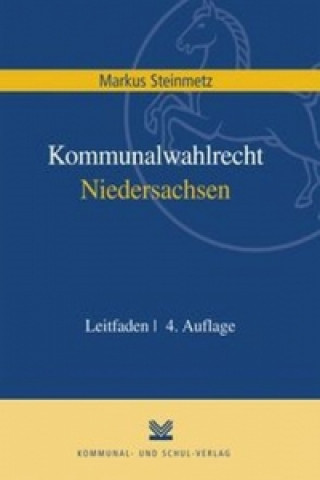 Markus Steinmetz

Kommunalwahlrecht
Niedersachsen

Leitfaden | 4. Auflage

KOMMUNAL- UND SCHUL-VERLAG